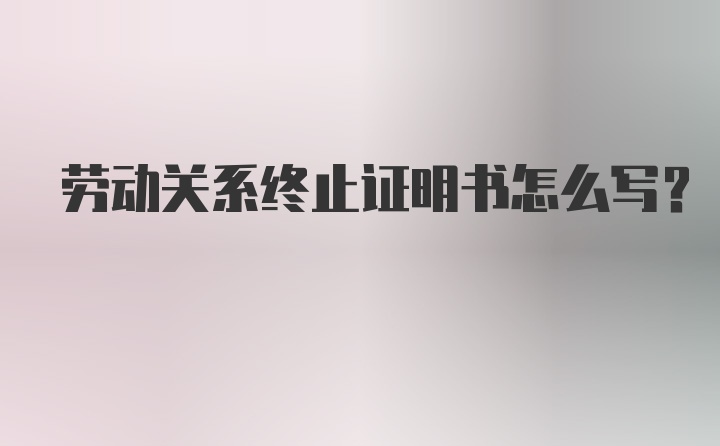 劳动关系终止证明书怎么写?